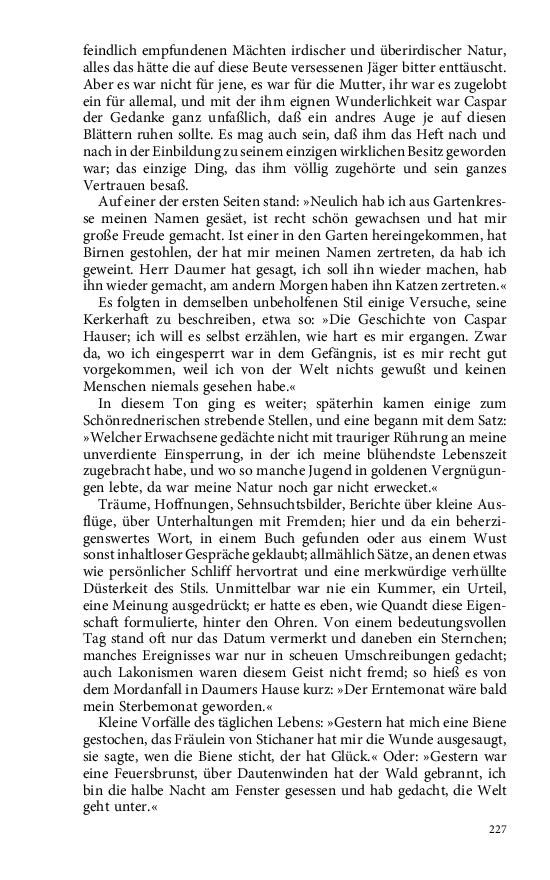 feindlich empfundenen Mächten irdischer und überirdischer Natur, alles das hätte die auf diese Beute versessenen Jäger bitter enttäuscht. Aber es war nicht für jene, es war für die Mutter, ihr war es zugelobt ein für allemal, und mit der ihm eignen Wunderlichkeit war Caspar der Gedanke ganz unfaßlich, daß ein andres Auge je auf diesen Blättern ruhen sollte. Es mag auch sein, daß ihm das Heft nach und nach in der Einbildung zu seinem einzigen wirklichen Besitz geworden war; das einzige Ding, das ihm völlig zugehörte und sein ganzes Vertrauen besaß.

Auf einer der ersten Seiten stand: »Neulich hab ich aus Gartenkresse meinen Namen gesäet, ist recht schön gewachsen und hat mir große Freude gemacht. Ist einer in den Garten hereingekommen, hat Birnen gestohlen, der hat mir meinen Namen zertreten, da hab ich geweint. Herr Daumer hat gesagt, ich soll ihn wieder machen, hab ihn wieder gemacht, am andern Morgen haben ihn Katzen zertreten.«

Es folgten in demselben unbeholfenen Stil einige Versuche, seine Kerkerhaft zu beschreiben, etwa so: »Die Geschichte von Caspar Hauser; ich will es selbst erzählen, wie hart es mir ergangen. Zwar da, wo ich eingesperrt war in dem Gefängnis, ist es mir recht gut vorgekommen, weil ich von der Welt nichts gewußt und keinen Menschen niemals gesehen habe.«

In diesem Ton ging es weiter; späterhin kamen einige zum Schönrednerischen strebende Stellen, und eine begann mit dem Satz: »Welcher Erwachsene gedächte nicht mit trauriger Rührung an meine unverdiente Einsperrung, in der ich meine blühendste Lebenszeit zugebracht habe, und wo so manche Jugend in goldenen Vergnügungen lebte, da war meine Natur noch gar nicht erwecket.«

Träume, Hoffnungen, Sehnsuchtsbilder, Berichte über kleine Ausflüge, über Unterhaltungen mit Fremden; hier und da ein beherzigenswertes Wort, in einem Buch gefunden oder aus einem Wust sonst inhaltloser Gespräche geklaubt; allmählich Sätze, an denen etwas wie persönlicher Schliff hervortrat und eine merkwürdige verhüllte Düsterkeit des Stils. Unmittelbar war nie ein Kummer, ein Urteil, eine Meinung ausgedrückt; er hatte es eben, wie Quandt diese Eigenschaft formulierte, hinter den Ohren. Von einem bedeutungsvollen Tag stand oft nur das Datum vermerkt und daneben ein Sternchen; manches Ereignisses war nur in scheuen Umschreibungen gedacht; auch Lakonismen waren diesem Geist nicht fremd; so hieß es von dem Mordanfall in Daumers Hause kurz: »Der Erntemonat wäre bald mein Sterbemonat geworden.«

Kleine Vorfälle des täglichen Lebens: »Gestern hat mich eine Biene gestochen, das Fräulein von Stichaner hat mir die Wunde ausgesaugt, sie sagte, wen die Biene sticht, der hat Glück.« Oder: »Gestern war eine Feuersbrunst, über Dautenwinden hat der Wald gebrannt, ich bin die halbe Nacht am Fenster gesessen und hab gedacht, die Welt geht unter.«

227